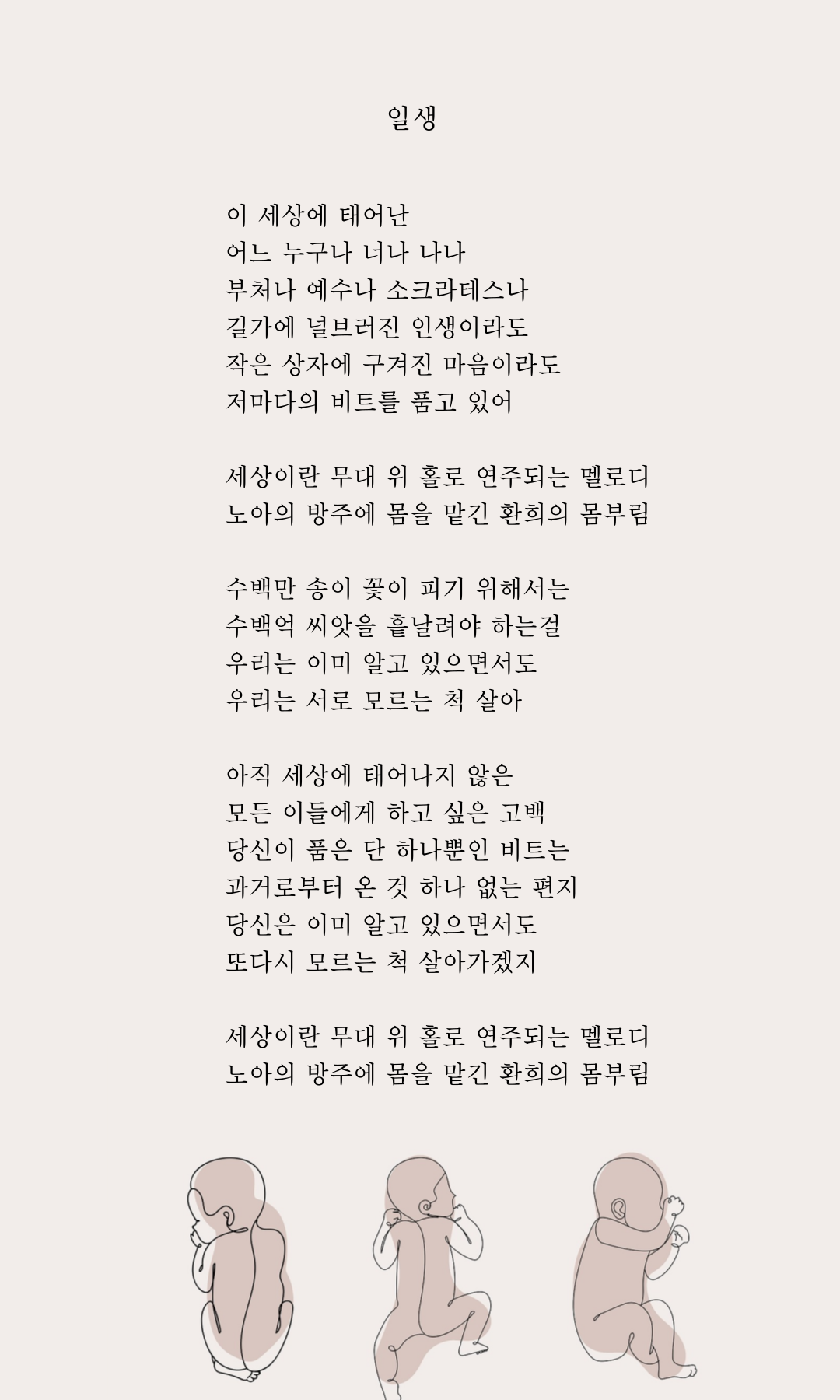 일생

이 세상에 태어난
어느 누구나 너나 나나
부처나 예수나 소크라테스나
길가에 널브러진 인생이라도
작은 상자에 구겨진 마음이라도
저마다의 비트를 품고 있어

세상이란 무대 위 홀로 연주되는 멜로디
노아의 방주에 몸을 맡긴 환희의 몸부림

수백만 송이 꽃이 피기 위해서는
수백억 씨앗을 흩날려야 하는걸
우리는 이미 알고 있으면서도
우리는 서로 모르는 척 살아

아직 세상에 태어나지 않은
모든 이들에게 하고 싶은 고백
당신이 품은 단 하나뿐인 비트는
과거로부터 온 것 하나 없는 편지
당신은 이미 알고 있으면서도
또다시 모르는 척 살아가겠지

세상이란 무대 위 홀로 연주되는 멜로디
노아의 방주에 몸을 맡긴 환희의 몸부림